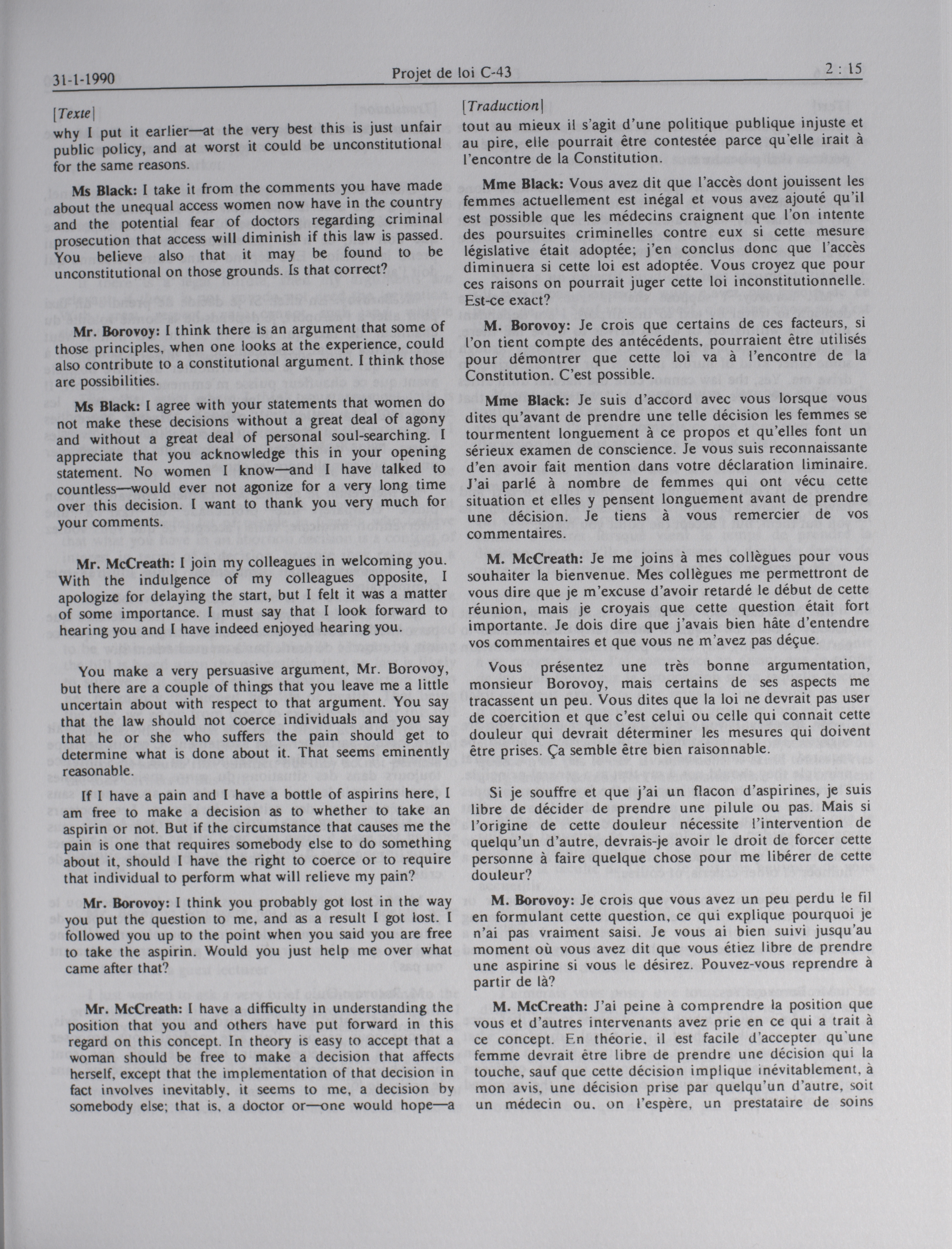 31-1-1990 Projet de loi C-43 2 : 15

[Texte]

why I put it earlier—at the very best this is just unfair public policy, and at worst it could be unconstitutional for the same reasons.

Ms Black: I take it from the comments you have made about the unequal access women now have in the country and the potential fear of doctors regarding criminal prosecution that access will diminish if this law is passed. You believe also that it may be found to be unconstitutional on those grounds. Is that correct?

Mr. Borovoy: I think there is an argument that some of those principles, when one looks at the experience, could also contribute to a constitutional argument. I think those are possibilities.

Ms Black: I agree with your statements that women do not make these decisions without a great deal of agony and without a great deal of personal soul-searching. I appreciate that you acknowledge this in your opening statement. No women I know—and I have talked to countless—would ever not agonize for a very long time over this decision. I want to thank you very much for your comments.

Mr. McCreath: I join my colleagues in welcoming you. With the indulgence of my colleagues opposite, I apologize for delaying the start, but I felt it was a matter of some importance. I must say that I look forward to hearing you and I have indeed enjoyed hearing you.

You make a very persuasive argument, Mr. Borovoy, but there are a couple of things that you leave me a little uncertain about with respect to that argument. You say that the law should not coerce individuals and you say that he or she who suffers the pain should get to determine what is done about it. That seems eminently reasonable.

If I have a pain and I have a bottle of aspirins here, I am free to make a decision as to whether to take an aspirin or not. But if the circumstance that causes me the pain is one that requires somebody else to do something about it, should I have the right to coerce or to require that individual to perform what will relieve my pain?

Mr. Borovoy: I think you probably got lost in the way you put the question to me, and as a result I got lost. I followed you up to the point when you said you are free to take the aspirin. Would you just help me over what came after that?

Mr. McCreath: I have a difficulty in understanding the position that you and others have put forward in this regard on this concept. In theory is easy to accept that a woman should be free to make a decision that affects herself, except that the implementation of that decision in fact involves inevitably, it seems to me, a decision by somebody else; that is, a doctor or—one would hope—a

[Traduction]

tout au mieux il s'agit d'une politique publique injuste et au pire, elle pourrait être contestée parce qu'elle irait à l'encontre de la Constitution.

Mme Black: Vous avez dit que l'accès dont jouissent les femmes actuellement est inégal et vous avez ajouté qu'il est possible que les médecins craignent que l'on intente des poursuites criminelles contre eux si cette mesure législative était adoptée; j'en conclus donc que l'accès diminuera si cette loi est adoptée. Vous croyez que pour ces raisons on pourrait juger cette loi inconstitutionnelle. Est-ce exact?

M. Borovoy: Je crois que certains de ces facteurs, si l'on tient compte des antécédents, pourraient être utilisés pour démontrer que cette loi va à l'encontre de la Constitution. C'est possible.

Mme Black: Je suis d'accord avec vous lorsque vous dites qu'avant de prendre une telle décision les femmes se tourmentent longuement à ce propos et qu'elles font un sérieux examen de conscience. Je vous suis reconnaissante d'en avoir fait mention dans votre déclaration liminaire. J'ai parlé à nombre de femmes qui ont vécu cette situation et elles y pensent longuement avant de prendre une décision. Je tiens à vous remercier de vos commentaires.

M. McCreath: Je me joins à mes collègues pour vous souhaiter la bienvenue. Mes collègues me permettront de vous dire que je m'excuse d'avoir retardé le début de cette réunion, mais je croyais que cette question était fort importante. Je dois dire que j'avais bien hâte d'entendre vos commentaires et que vous ne m'avez pas déçue.

Vous présentez une très bonne argumentation, monsieur Borovoy, mais certains de ses aspects me tracassent un peu. Vous dites que la loi ne devrait pas user de coercition et que c'est celui ou celle qui connait cette douleur qui devrait déterminer les mesures qui doivent être prises. Ça semble être bien raisonnable.

Si je souffre et que j'ai un flacon d'aspirines, je suis libre de décider de prendre une pilule ou pas. Mais si l'origine de cette douleur nécessite l'intervention de quelqu'un d'autre, devrais-je avoir le droit de forcer cette personne à faire quelque chose pour me libérer de cette douleur?

M. Borovoy: Je crois que vous avez un peu perdu le fil en formulant cette question, ce qui explique pourquoi je n'ai pas vraiment saisi. Je vous ai bien suivi jusqu'au moment où vous avez dit que vous étiez libre de prendre une aspirine si vous le désirez. Pouvez-vous reprendre à partir de là?

M. McCreath: J'ai peine à comprendre la position que vous et d'autres intervenants avez prie en ce qui a trait à ce concept. En théorie, il est facile d'accepter qu'une femme devrait être libre de prendre une décision qui la touche, sauf que cette décision implique inévitablement, à mon avis, une décision prise par quelqu'un d'autre, soit un médecin ou, on l'espère, un prestataire de soins